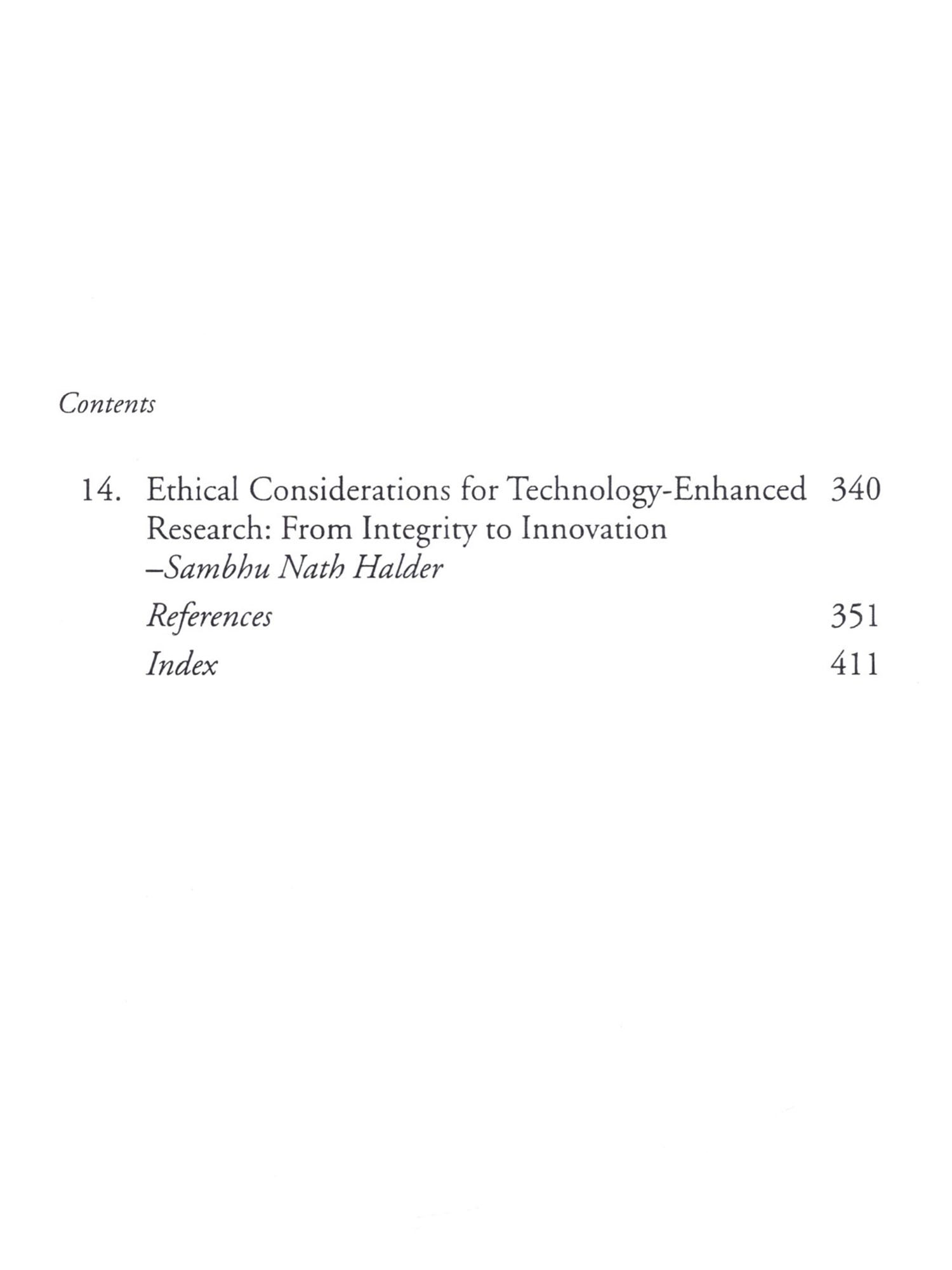 Contents

14. Ethical Considerations for Technology-Enhanced Research: From Integrity to Innovation 340
–Sambhu Nath Halder

References 351

Index 411